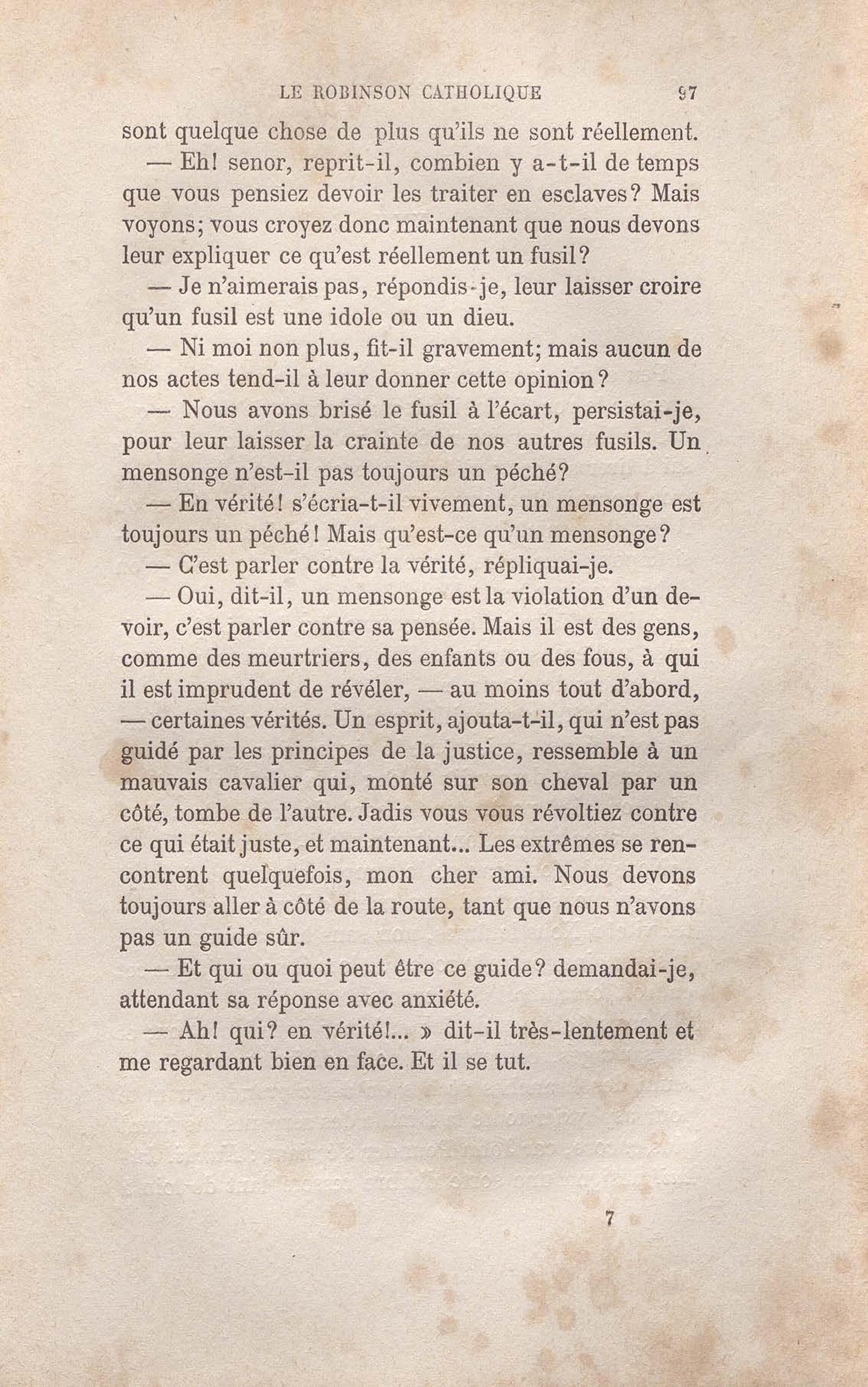 LE ROBINSON CATHOLIQUE 97

sont quelque chose de plus qu'ils ne sont réellement.

— Eh! senor, reprit-il, combien y a-t-il de temps que vous pensiez devoir les traiter en esclaves? Mais voyons; vous croyez donc maintenant que nous devons leur expliquer ce qu'est réellement un fusil?

— Je n'aimerais pas, répondis-je, leur laisser croire qu'un fusil est une idole ou un dieu.

— Ni moi non plus, fit-il gravement; mais aucun de nos actes tend-il à leur donner cette opinion?

— Nous avons brisé le fusil à l'écart, persistai-je, pour leur laisser la crainte de nos autres fusils. Un mensonge n'est-il pas toujours un péché?

— En vérité! s'écria-t-il vivement, un mensonge est toujours un péché! Mais qu'est-ce qu'un mensonge?

— C'est parler contre la vérité, répliquai-je.

— Oui, dit-il, un mensonge est la violation d'un devoir, c'est parler contre sa pensée. Mais il est des gens, comme des meurtriers, des enfants ou des fous, à qui il est imprudent de révéler, — au moins tout d'abord, — certaines vérités. Un esprit, ajouta-t-il, qui n'est pas guidé par les principes de la justice, ressemble à un mauvais cavalier qui, monté sur son cheval par un côté, tombe de l'autre. Jadis vous vous révoltiez contre ce qui était juste, et maintenant... Les extrêmes se rencontrent quelquefois, mon cher ami. Nous devons toujours aller à côté de la route, tant que nous n'avons pas un guide sûr.

— Et qui ou quoi peut être ce guide? demandai-je, attendant sa réponse avec anxiété.

— Ah! qui? en vérité!... » dit-il très-lentement et me regardant bien en face. Et il se tut.

7